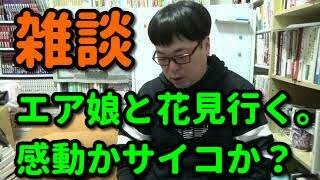 雑談

エア娘と花見行く。
感動かサイコか？